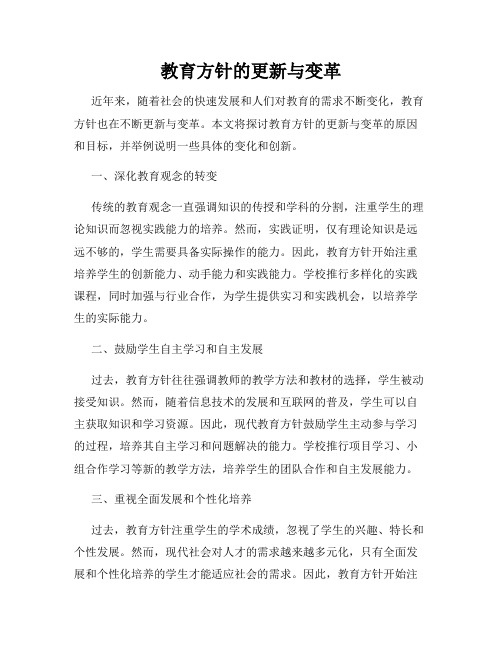 教育方针的更新与变革

近年来，随着社会的快速发展和人们对教育的需求不断变化，教育方针也在不断更新与变革。本文将探讨教育方针的更新与变革的原因和目标，并举例说明一些具体的变化和创新。

一、深化教育观念的转变

传统的教育观念一直强调知识的传授和学科的分割，注重学生的理论知识而忽视实践能力的培养。然而，实践证明，仅有理论知识是远远不够的，学生需要具备实际操作的能力。因此，教育方针开始注重培养学生的创新能力、动手能力和实践能力。学校推行多样化的实践课程，同时加强与行业合作，为学生提供实习和实践机会，以培养学生的实际能力。

二、鼓励学生自主学习和自主发展

过去，教育方针往往强调教师的教学方法和教材的选择，学生被动接受知识。然而，随着信息技术的发展和互联网的普及，学生可以自主获取知识和学习资源。因此，现代教育方针鼓励学生主动参与学习的过程，培养其自主学习和问题解决的能力。学校推行项目学习、小组合作学习等新的教学方法，培养学生的团队合作和自主发展能力。

三、重视全面发展和个性化培养

过去，教育方针注重学生的学术成绩，忽视了学生的兴趣、特长和个性发展。然而，现代社会对人才的需求越来越多元化，只有全面发展和个性化培养的学生才能适应社会的需求。因此，教育方针开始注